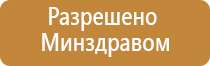 Разрешено
Минздравом